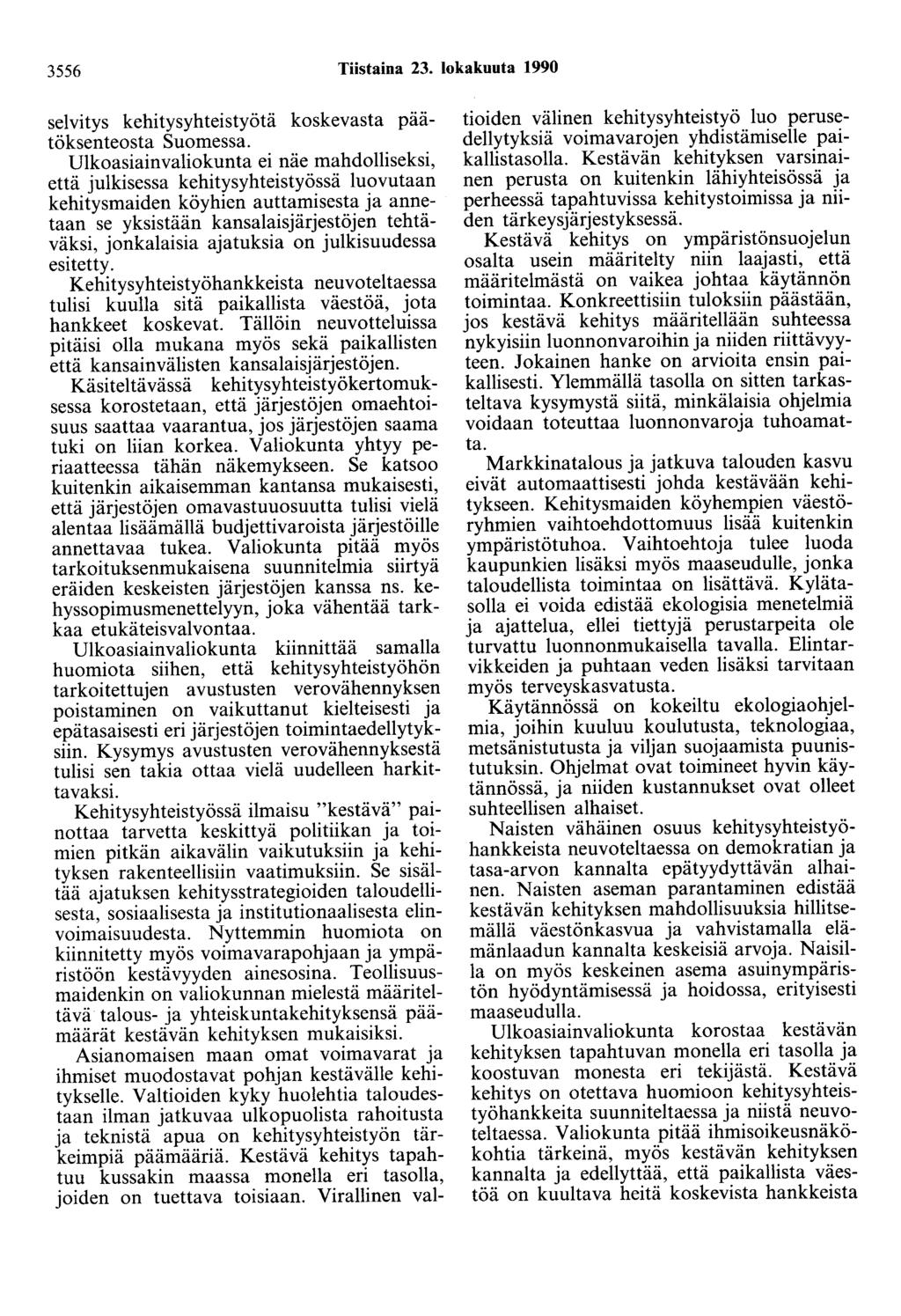 3556 Tiistaina 23. lokakuuta 1990

selvitys kehitysyhteistyötä koskevasta päätöksenteosta Suomessa.

Ulkoasiainvaliokunta ei näe mahdolliseksi, että julkisessa kehitysyhteistyössä luovutaan kehitysmaiden köyhien auttamisesta ja annetaan se yksistään kansalaisjärjestöjen tehtäväksi, jonkalaisia ajatuksia on julkisuudessa esitetty.

Kehitysyhteistyöhankkeista neuvoteltaessa tulisi kuulla sitä paikallista väestöä, jota hankkeet koskevat. Tällöin neuvotteluissa pitäisi olla mukana myös sekä paikallisten että kansainvälisten kansalaisjärjestöjen.

Käsiteltävässä kehitysyhteistyökertomuksessa korostetaan, että järjestöjen omaehtoisuus saattaa vaarantua, jos järjestöjen saama tuki on liian korkea. Valiokunta yhtyy periaatteessa tähän näkemykseen. Se katsoo kuitenkin aikaisemman kantansa mukaisesti, että järjestöjen omavastuuosuutta tulisi vielä alentaa lisäämällä budjettivaroista järjestöille annettavaa tukea. Valiokunta pitää myös tarkoituksenmukaisena suunnitelmia siirtyä eräiden keskeisten järjestöjen kanssa ns. kehyssopimusmenettelyyn, joka vähentää tarkkaa etukäteisvalvontaa.

Ulkoasiainvaliokunta kiinnittää samalla huomiota siihen, että kehitysyhteistyöhön tarkoitettujen avustusten verovähennyksen poistaminen on vaikuttanut kielteisesti ja epätasaisesti eri järjestöjen toimintaedellytyksiin. Kysymys avustusten verovähennyksestä tulisi sen takia ottaa vielä uudelleen harkittavaksi.

Kehitysyhteistyössä ilmaisu "kestävä" painottaa tarvetta keskittyä politiikan ja toimien pitkän aikavälin vaikutuksiin ja kehityksen rakenteellisiin vaatimuksiin. Se sisältää ajatuksen kehitysstrategioiden taloudellisesta, sosiaalisesta ja institutionaalisesta elinvoimaisuudesta. Nyttemmin huomiota on kiinnitetty myös voimavarapohjaan ja ympäristöön kestävyyden ainesosina. Teollisuusmaidenkin on valiokunnan mielestä määriteltävä talous- ja yhteiskuntakehityksensä päämäärät kestävän kehityksen mukaisiksi.

Asianomaisen maan omat voimavarat ja ihmiset muodostavat pohjan kestävälle kehitykselle. Valtioiden kyky huolehtia taloudestaan ilman jatkuvaa ulkopuolista rahoitusta ja teknistä apua on kehitysyhteistyön tärkeimpiä päämääriä. Kestävä kehitys tapahtuu kussakin maassa monella eri tasolla, joiden on tuettava toisiaan. Virallinen valtioiden välinen kehitysyhteistyö luo perusedellytyksiä voimavarojen yhdistämiselle paikallistasolla. Kestävän kehityksen varsinainen perusta on kuitenkin lähiyhteisössä ja perheessä tapahtuvissa kehitystoimissa ja niiden tärkeysjärjestyksessä.

Kestävä kehitys on ympäristönsuojelun osalta usein määritelty niin laajasti, että määritelmästä on vaikea johtaa käytännön toimintaa. Konkreettisiin tuloksiin päästään, jos kestävä kehitys määritellään suhteessa nykyisiin luonnonvaroihin ja niiden riittävyyteen. Jokainen hanke on arvioita ensin paikallisesti. Ylemmällä tasolla on sitten tarkasteltava kysymystä siitä, minkälaisia ohjelmia voidaan toteuttaa luonnonvaroja tuhoamatta.

Markkinatalous ja jatkuva talouden kasvu eivät automaattisesti johda kestävään kehitykseen. Kehitysmaiden köyhempien väestöryhmien vaihtoehdottomuus lisää kuitenkin ympäristötuhoa. Vaihtoehtoja tulee luoda kaupunkien lisäksi myös maaseudulle, jonka taloudellista toimintaa on lisättävä. Kylätasolla ei voida edistää ekologisia menetelmiä ja ajattelua, ellei tiettyjä perustarpeita ole turvattu luonnonmukaisella tavalla. Elintarvikkeiden ja puhtaan veden lisäksi tarvitaan myös terveyskasvatusta.

Käytännössä on kokeiltu ekologiaohjelmia, joihin kuuluu koulutusta, teknologiaa, metsänistutusta ja viljan suojaamista puunistutuksin. Ohjelmat ovat toimineet hyvin käytännössä, ja niiden kustannukset ovat olleet suhteellisen alhaiset.

Naisten vähäinen osuus kehitysyhteistyöhankkeista neuvoteltaessa on demokratian ja tasa-arvon kannalta epätyydyttävän alhainen. Naisten aseman parantaminen edistää kestävän kehityksen mahdollisuuksia hillitsemällä väestönkasvua ja vahvistamalla elämänlaadun kannalta keskeisiä arvoja. Naisilla on myös keskeinen asema asuinympäristön hyödyntämisessä ja hoidossa, erityisesti maaseudulla.

Ulkoasiainvaliokunta korostaa kestävän kehityksen tapahtuvan monella eri tasolla ja koostuvan monesta eri tekijästä. Kestävä kehitys on otettava huomioon kehitysyhteistyöhankkeita suunniteltaessa ja niistä neuvoteltaessa. Valiokunta pitää ihmisoikeusnäkökohtia tärkeinä, myös kestävän kehityksen kannalta ja edellyttää, että paikallista väestöä on kuultava heitä koskevista hankkeista